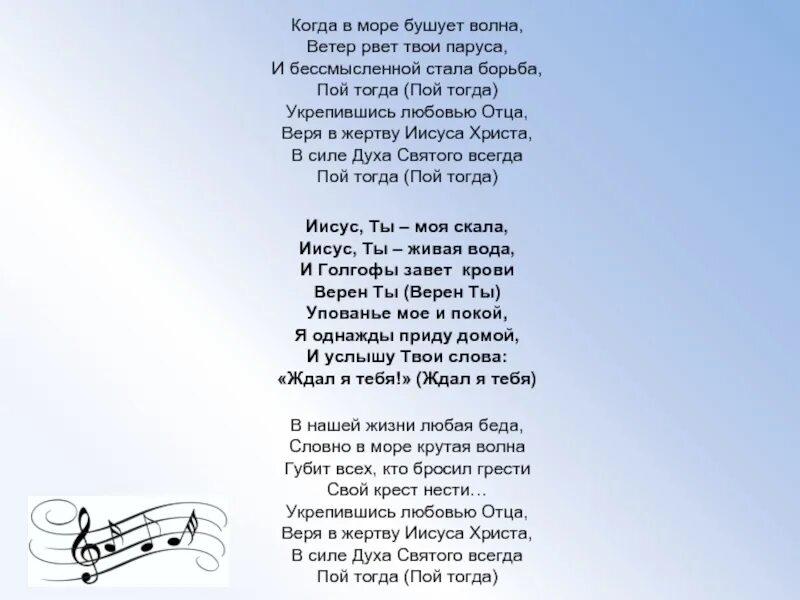 Когда в море бушует волна,
Ветер рвет твои паруса,
И бессмысленной стала борьба,
Пой тогда (Пой тогда)
Укрепившись любовью Отца,
Веря в жертву Иисуса Христа,
В силе Духа Святого всегда
Пой тогда (Пой тогда)

Иисус, Ты – моя скала,
Иисус, Ты – живая вода,
И Голгофы завет крови
Верен Ты (Верен Ты)
Упованье мое и покой,
Я однажды приду домой,
И услышу Твои слова:
«Ждал я тебя!» (Ждал я тебя)

В нашей жизни любая беда,
Словно в море крутая волна
Губит всех, кто бросил грести
Свой крест нести…
Укрепившись любовью Отца,
Веря в жертву Иисуса Христа,
В силе Духа Святого всегда
Пой тогда (Пой тогда)